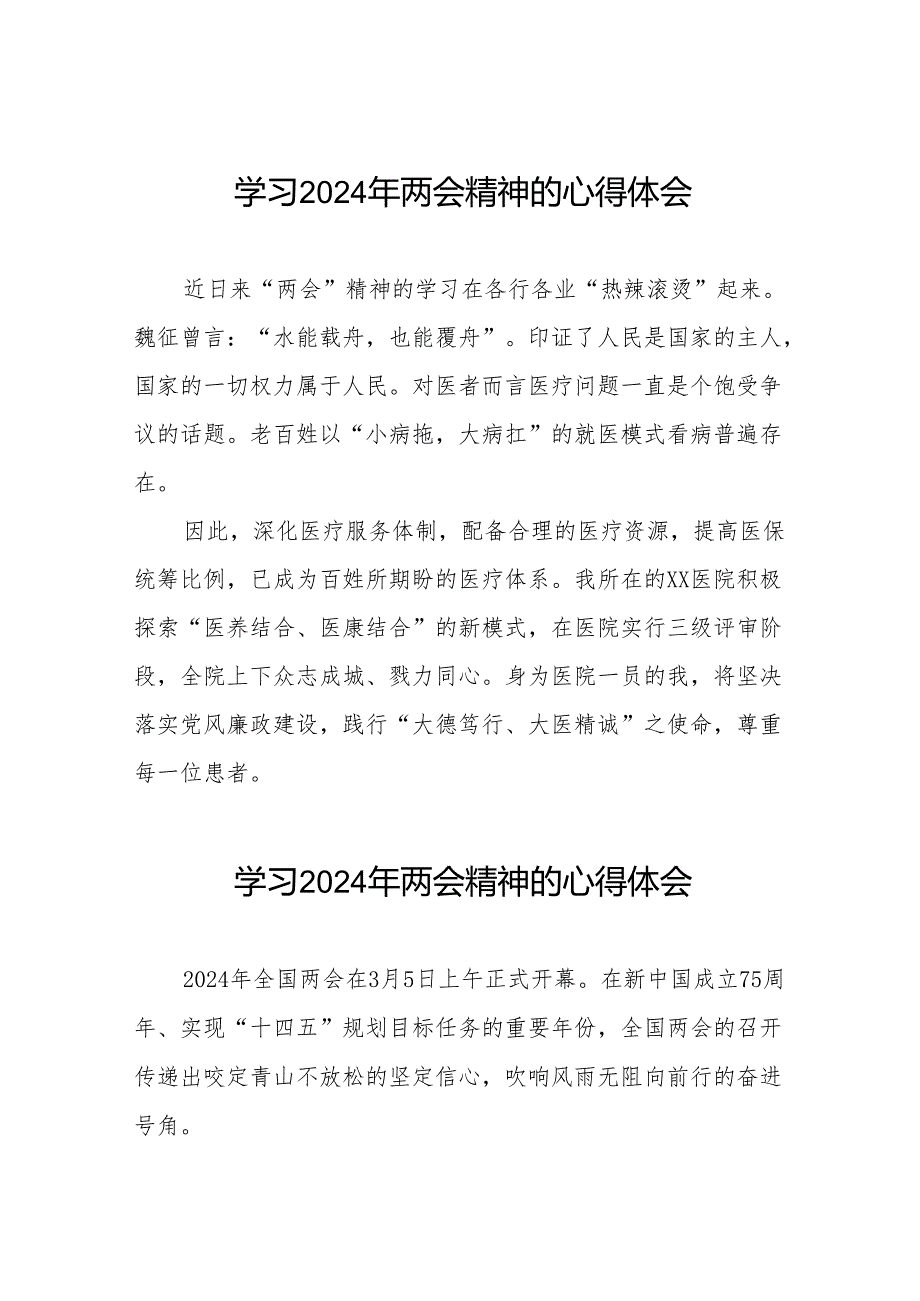 学习2024年两会精神的心得体会

近日来“两会”精神的学习在各行各业“热辣滚烫”起来。魏征曾言：“水能载舟，也能覆舟”。印证了人民是国家的主人，国家的一切权力属于人民。对医者而言医疗问题一直是个饱受争议的话题。老百姓以“小病拖，大病扛”的就医模式看病普遍存在。

因此，深化医疗服务体制，配备合理的医疗资源，提高医保统筹比例，已成为百姓所期盼的医疗体系。我所在的XX医院积极探索“医养结合、医康结合”的新模式，在医院实行三级评审阶段，全院上下众志成城、戮力同心。身为医院一员的我，将坚决落实党风廉政建设，践行“大德笃行、大医精诚”之使命，尊重每一位患者。

学习2024年两会精神的心得体会

2024年全国两会在3月5日上午正式开幕。在新中国成立75周年、实现“十四五”规划目标任务的重要年份，全国两会的召开传递出咬定青山不放松的坚定信心，吹响风雨无阻向前行的奋进号角。